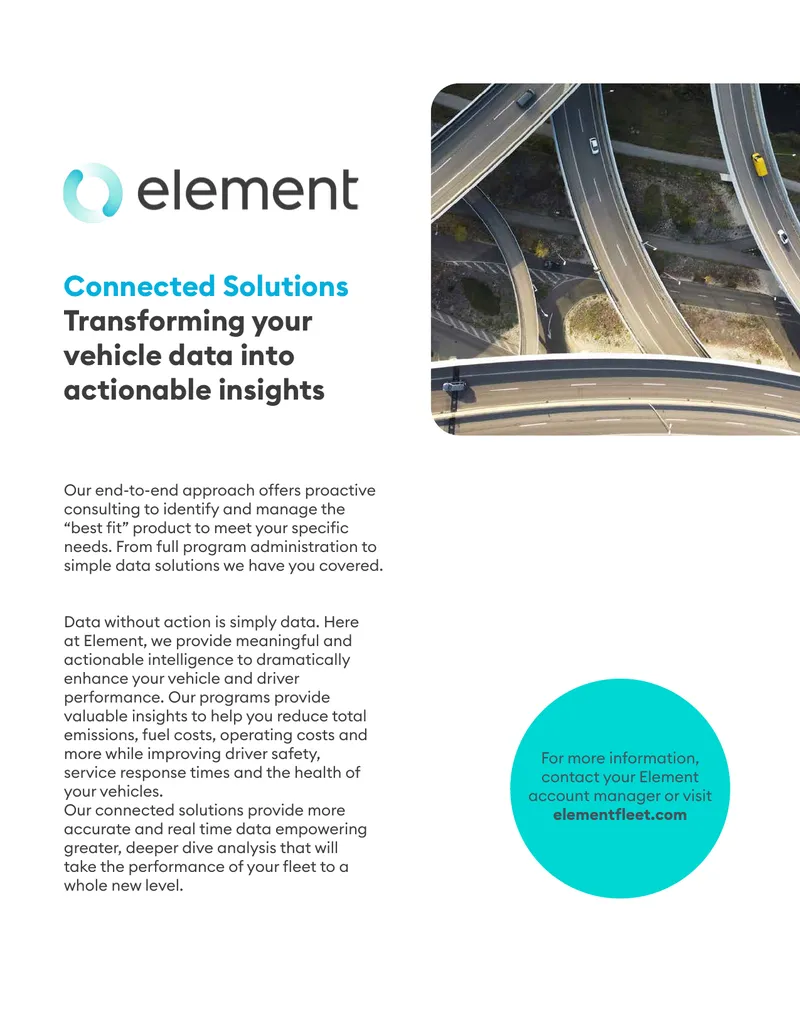 element

Connected Solutions
Transforming your vehicle data into actionable insights

Our end-to-end approach offers proactive consulting to identify and manage the “best fit” product to meet your specific needs. From full program administration to simple data solutions we have you covered.

Data without action is simply data. Here at Element, we provide meaningful and actionable intelligence to dramatically enhance your vehicle and driver performance. Our programs provide valuable insights to help you reduce total emissions, fuel costs, operating costs and more while improving driver safety, service response times and the health of your vehicles.
Our connected solutions provide more accurate and real time data empowering greater, deeper dive analysis that will take the performance of your fleet to a whole new level.

For more information, contact your Element account manager or visit elementfleet.com